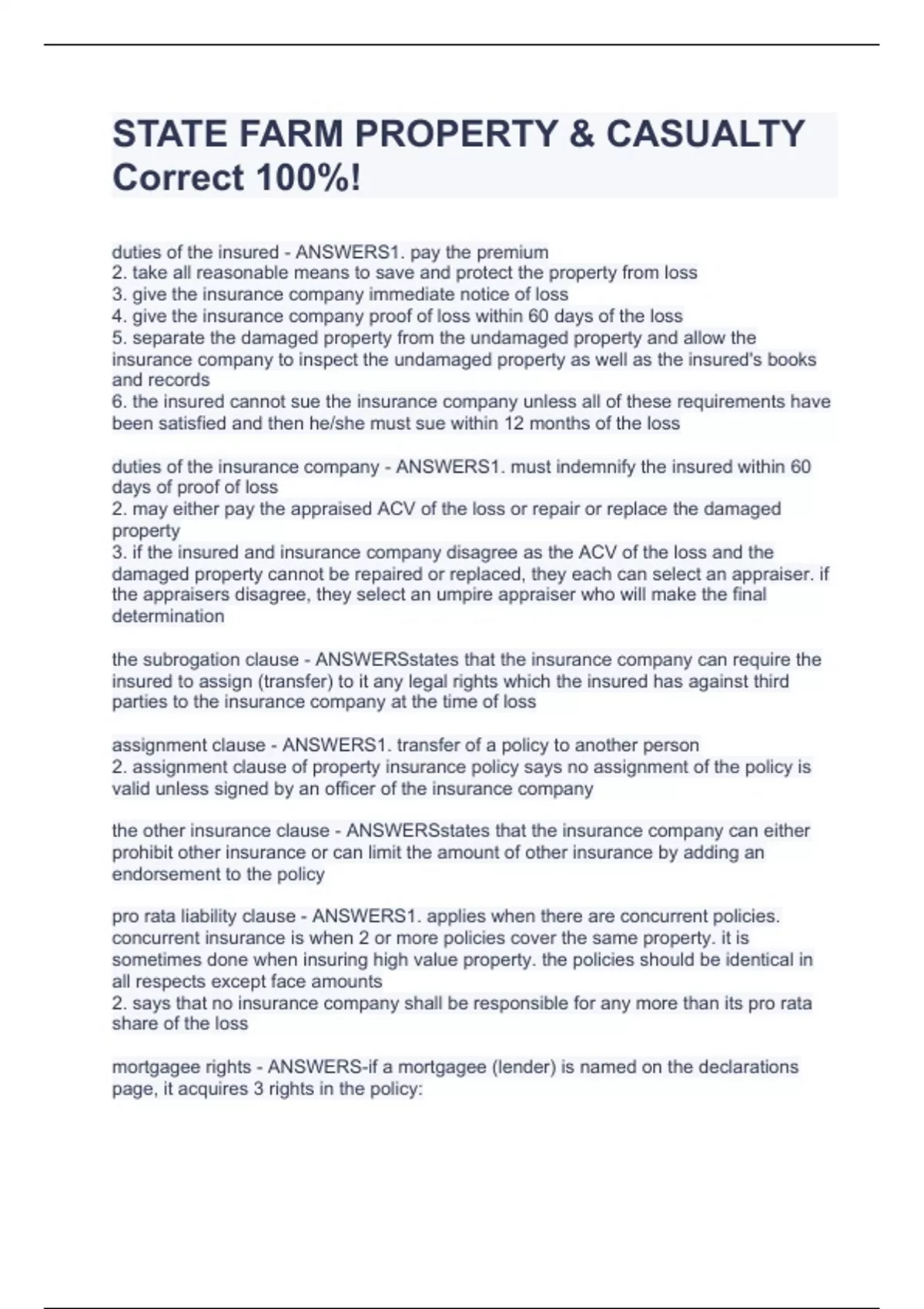 STATE FARM PROPERTY & CASUALTY Correct 100%!

duties of the insured - ANSWERS1. pay the premium
2. take all reasonable means to save and protect the property from loss
3. give the insurance company immediate notice of loss
4. give the insurance company proof of loss within 60 days of the loss
5. separate the damaged property from the undamaged property and allow the insurance company to inspect the undamaged property as well as the insured's books and records
6. the insured cannot sue the insurance company unless all of these requirements have been satisfied and then he/she must sue within 12 months of the loss

duties of the insurance company - ANSWERS1. must indemnify the insured within 60 days of proof of loss
2. may either pay the appraised ACV of the loss or repair or replace the damaged property
3. if the insured and insurance company disagree as the ACV of the loss and the damaged property cannot be repaired or replaced, they each can select an appraiser. if the appraisers disagree, they select an umpire appraiser who will make the final determination

the subrogation clause - ANSWERSstates that the insurance company can require the insured to assign (transfer) to it any legal rights which the insured has against third parties to the insurance company at the time of loss

assignment clause - ANSWERS1. transfer of a policy to another person
2. assignment clause of property insurance policy says no assignment of the policy is valid unless signed by an officer of the insurance company

the other insurance clause - ANSWERSstates that the insurance company can either prohibit other insurance or can limit the amount of other insurance by adding an endorsement to the policy

pro rata liability clause - ANSWERS1. applies when there are concurrent policies. concurrent insurance is when 2 or more policies cover the same property. it is sometimes done when insuring high value property. the policies should be identical in all respects except face amounts
2. says that no insurance company shall be responsible for any more than its pro rata share of the loss

mortgagee rights - ANSWERS-if a mortgagee (lender) is named on the declarations page, it acquires 3 rights in the policy: